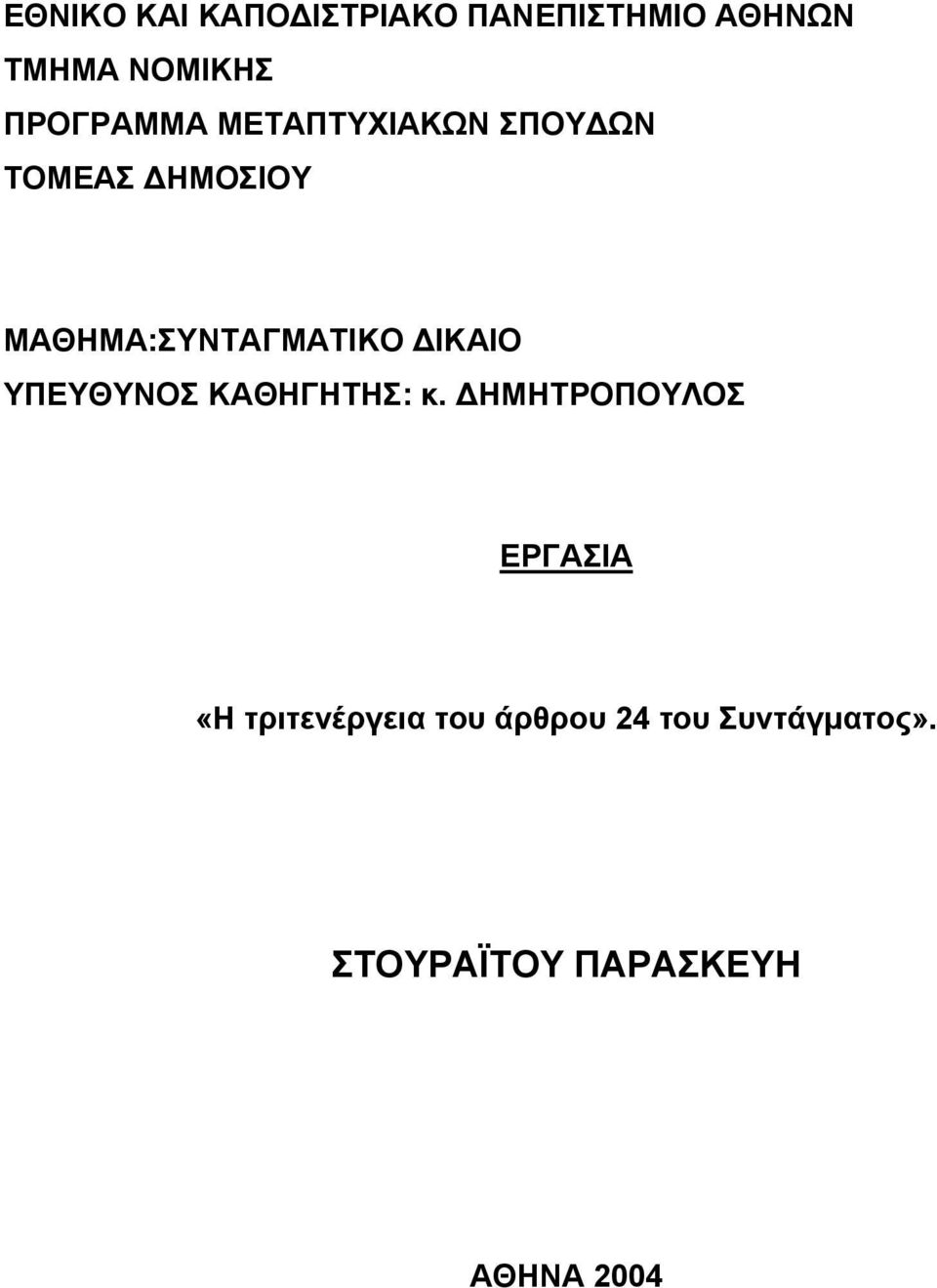 ΕΘΝΙΚΟ ΚΑΙ ΚΑΠΟΔΙΣΤΡΙΑΚΟ ΠΑΝΕΠΙΣΤΗΜΙΟ ΑΘΗΝΩΝ
ΤΜΗΜΑ ΝΟΜΙΚΗΣ
ΠΡΟΓΡΑΜΜΑ ΜΕΤΑΠΤΥΧΙΑΚΩΝ ΣΠΟΥΔΩΝ
ΤΟΜΕΑΣ ΔΗΜΟΣΙΟΥ

ΜΑΘΗΜΑ:ΣΥΝΤΑΓΜΑΤΙΚΟ ΔΙΚΑΙΟ
ΥΠΕΥΘΥΝΟΣ ΚΑΘΗΓΗΤΗΣ: κ. ΔΗΜΗΤΡΟΠΟΥΛΟΣ

ΕΡΓΑΣΙΑ

«Η τριτενέργεια του άρθρου 24 του Συντάγματος».

ΣΤΟΥΡΑΪΤΟΥ ΠΑΡΑΣΚΕΥΗ

ΑΘΗΝΑ 2004